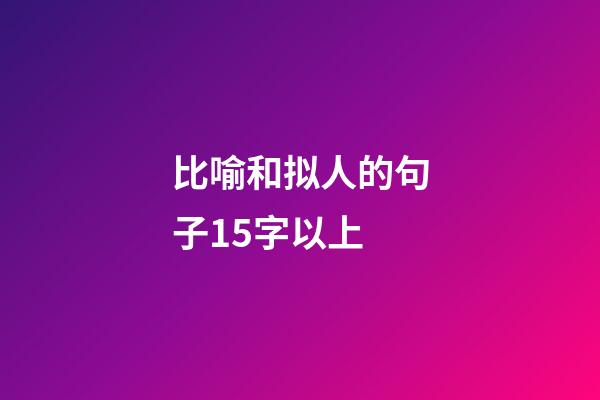 比喻和拟人的句子15字以上